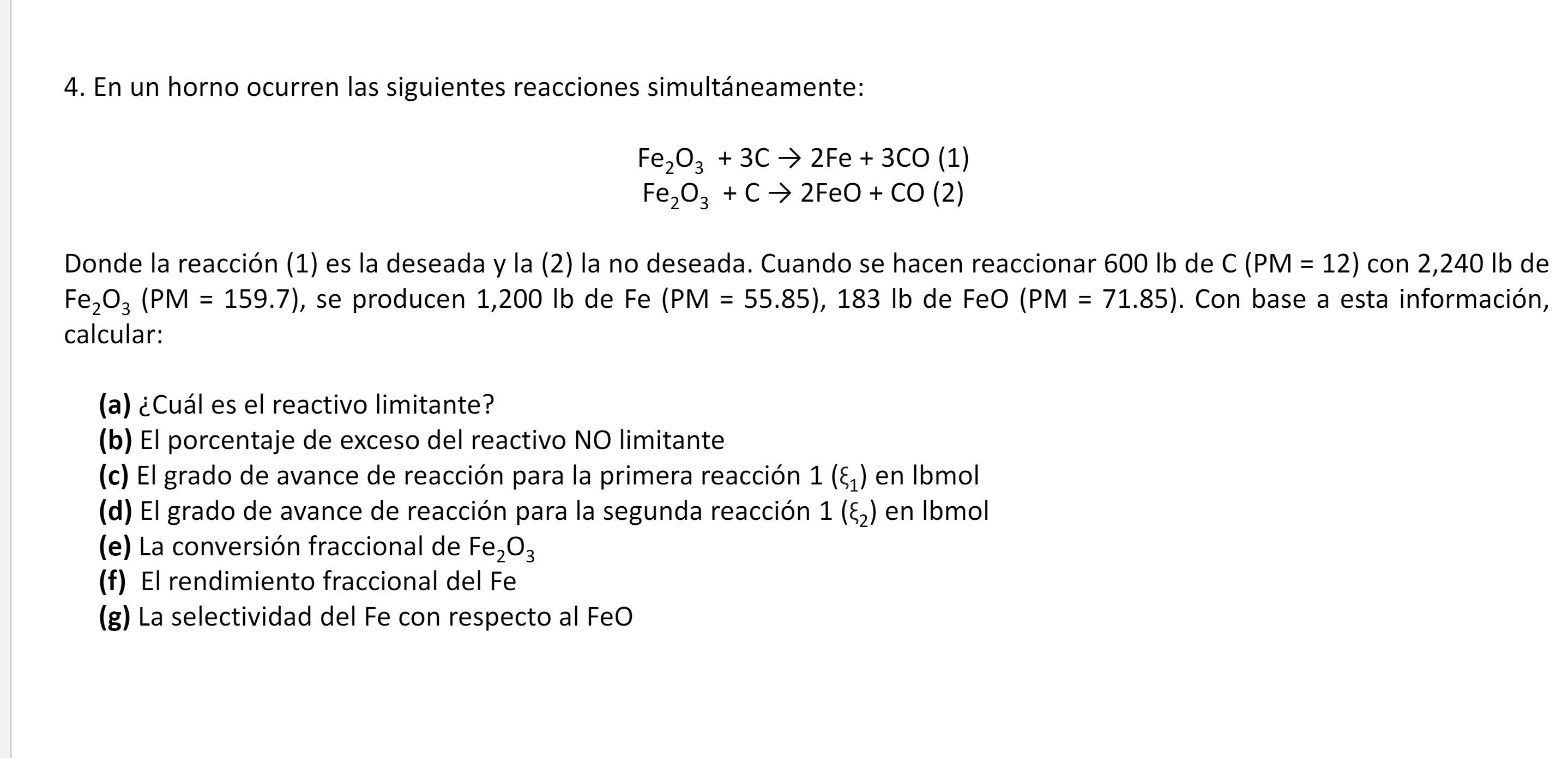 4. En un horno ocurren las siguientes reacciones simultáneamente:

$Fe_2O_3 + 3C \rightarrow 2Fe + 3CO$ (1)
$Fe_2O_3 + C \rightarrow 2FeO + CO$ (2)

Donde la reacción (1) es la deseada y la (2) la no deseada. Cuando se hacen reaccionar 600 lb de C (PM = 12) con 2,240 lb de $Fe_2O_3$ (PM = 159.7), se producen 1,200 lb de Fe (PM = 55.85), 183 lb de FeO (PM = 71.85). Con base a esta información, calcular:

(a) ¿Cuál es el reactivo limitante?
(b) El porcentaje de exceso del reactivo NO limitante
(c) El grado de avance de reacción para la primera reacción 1 ($\xi_1$) en lbmol
(d) El grado de avance de reacción para la segunda reacción 1 ($\xi_2$) en lbmol
(e) La conversión fraccional de $Fe_2O_3$
(f) El rendimiento fraccional del Fe
(g) La selectividad del Fe con respecto al FeO